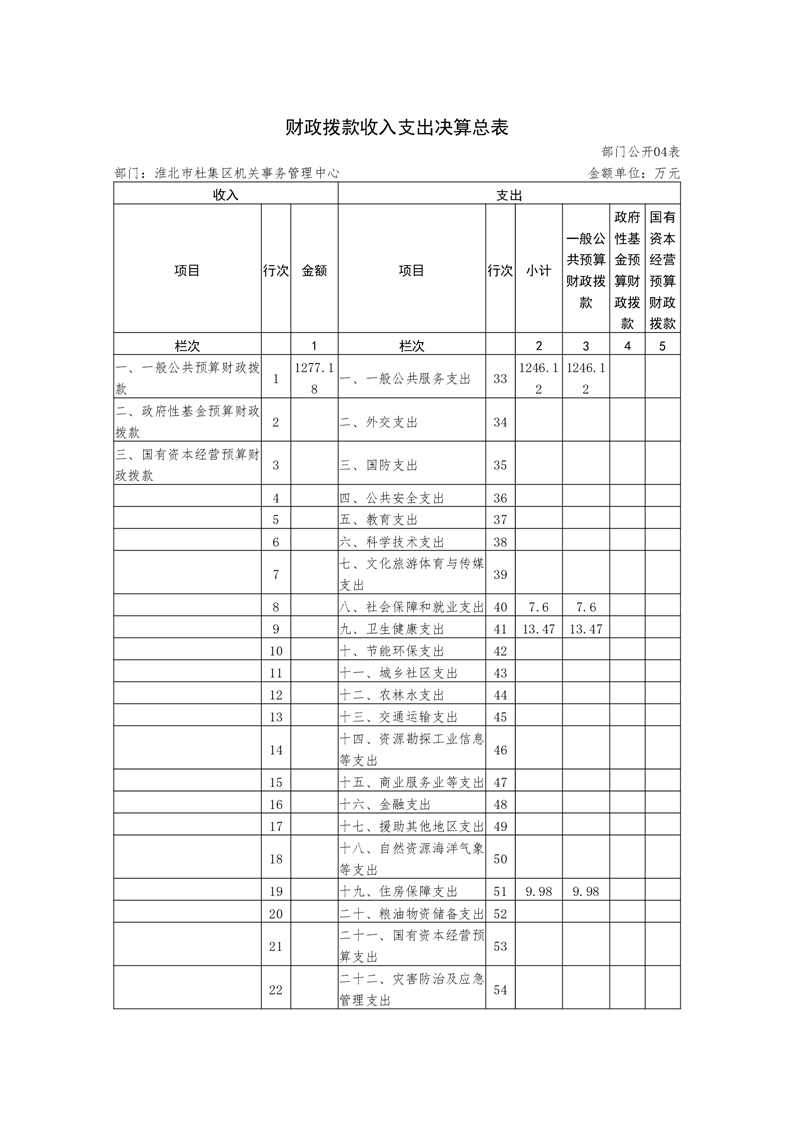 财政拨款收入支出决算总表

部门公开04表

部门：淮北市杜集区机关事务管理中心

金额单位：万元

| 收入 | | | 支出 | | | | | |
|---|---|---|---|---|---|---|---|---|
| 项目 | 行次 | 金额 | 项目 | 行次 | 小计 | 一般公共预算财政拨款 | 政府性基金预算财政拨款 | 国有资本经营预算财政拨款 |
| 栏次 | | 1 | 栏次 | | 2 | 3 | 4 | 5 |
| 一、一般公共预算财政拨款 | 1 | 1277.18 | 一、一般公共服务支出 | 33 | 1246.12 | 1246.12 | | |
| 二、政府性基金预算财政拨款 | 2 | | 二、外交支出 | 34 | | | | |
| 三、国有资本经营预算财政拨款 | 3 | | 三、国防支出 | 35 | | | | |
| | 4 | | 四、公共安全支出 | 36 | | | | |
| | 5 | | 五、教育支出 | 37 | | | | |
| | 6 | | 六、科学技术支出 | 38 | | | | |
| | 7 | | 七、文化旅游体育与传媒支出 | 39 | | | | |
| | 8 | | 八、社会保障和就业支出 | 40 | 7.6 | 7.6 | | |
| | 9 | | 九、卫生健康支出 | 41 | 13.47 | 13.47 | | |
| | 10 | | 十、节能环保支出 | 42 | | | | |
| | 11 | | 十一、城乡社区支出 | 43 | | | | |
| | 12 | | 十二、农林水支出 | 44 | | | | |
| | 13 | | 十三、交通运输支出 | 45 | | | | |
| | 14 | | 十四、资源勘探工业信息等支出 | 46 | | | | |
| | 15 | | 十五、商业服务业等支出 | 47 | | | | |
| | 16 | | 十六、金融支出 | 48 | | | | |
| | 17 | | 十七、援助其他地区支出 | 49 | | | | |
| | 18 | | 十八、自然资源海洋气象等支出 | 50 | | | | |
| | 19 | | 十九、住房保障支出 | 51 | 9.98 | 9.98 | | |
| | 20 | | 二十、粮油物资储备支出 | 52 | | | | |
| | 21 | | 二十一、国有资本经营预算支出 | 53 | | | | |
| | 22 | | 二十二、灾害防治及应急管理支出 | 54 | | | | |